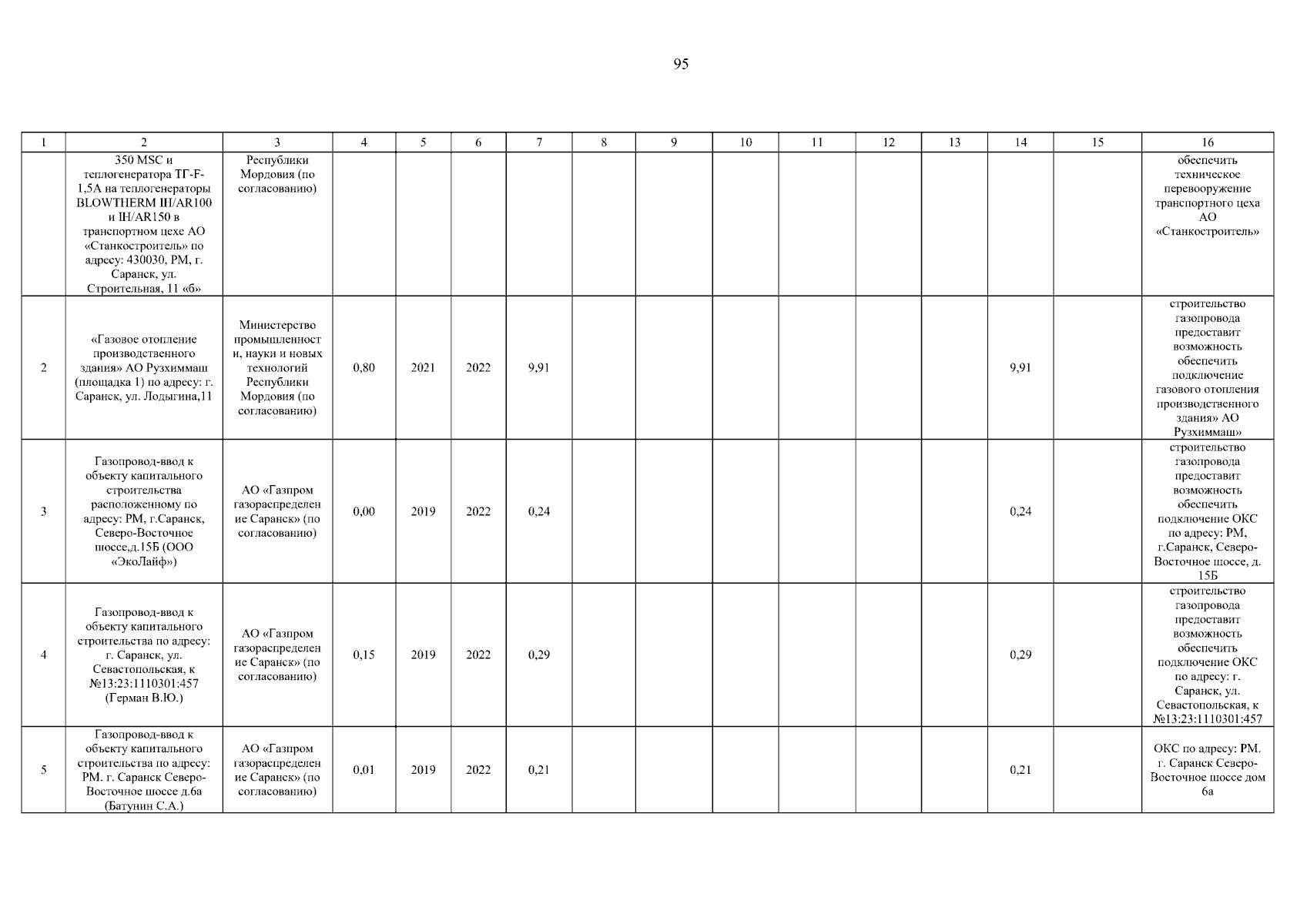 95

| 1 | 2 | 3 | 4 | 5 | 6 | 7 | 8 | 9 | 10 | 11 | 12 | 13 | 14 | 15 | 16 |
|---|---|---|---|---|---|---|---|---|---|---|---|---|---|---|---|
| | 350 MSC и теплогенератора ТГ-F-1,5А на теплогенераторы BLOWTHERM IH/AR100 и IH/AR150 в транспортном цехе АО «Станкостроитель» по адресу: 430030, РМ, г. Саранск, ул. Строительная, 11 «б» | Республики Мордовия (по согласованию) | | | | | | | | | | | | | обеспечить техническое перевооружение транспортного цеха АО «Станкостроитель» |
| 2 | «Газовое отопление производственного здания» АО Рузхиммаш (площадка 1) по адресу: г. Саранск, ул. Лодыгина,11 | Министерство промышленности, науки и новых технологий Республики Мордовия (по согласованию) | 0,80 | 2021 | 2022 | 9,91 | | | | | | | 9,91 | | строительство газопровода предоставит возможность обеспечить подключение газового отопления производственного здания» АО Рузхиммаш» |
| 3 | Газопровод-ввод к объекту капитального строительства расположенному по адресу: РМ, г.Саранск, Северо-Восточное шоссе,д.15Б (ООО «ЭкоЛайф») | АО «Газпром газораспределение Саранск» (по согласованию) | 0,00 | 2019 | 2022 | 0,24 | | | | | | | 0,24 | | строительство газопровода предоставит возможность обеспечить подключение ОКС по адресу: РМ, г.Саранск, Северо-Восточное шоссе, д. 15Б |
| 4 | Газопровод-ввод к объекту капитального строительства по адресу: г. Саранск, ул. Севастопольская, к №13:23:1110301:457 (Герман В.Ю.) | АО «Газпром газораспределение Саранск» (по согласованию) | 0,15 | 2019 | 2022 | 0,29 | | | | | | | 0,29 | | строительство газопровода предоставит возможность обеспечить подключение ОКС по адресу: г. Саранск, ул. Севастопольская, к №13:23:1110301:457 |
| 5 | Газопровод-ввод к объекту капитального строительства по адресу: РМ. г. Саранск Северо-Восточное шоссе д.6а (Батунин С.А.) | АО «Газпром газораспределение Саранск» (по согласованию) | 0,01 | 2019 | 2022 | 0,21 | | | | | | | 0,21 | | ОКС по адресу: РМ. г. Саранск Северо-Восточное шоссе дом 6а |